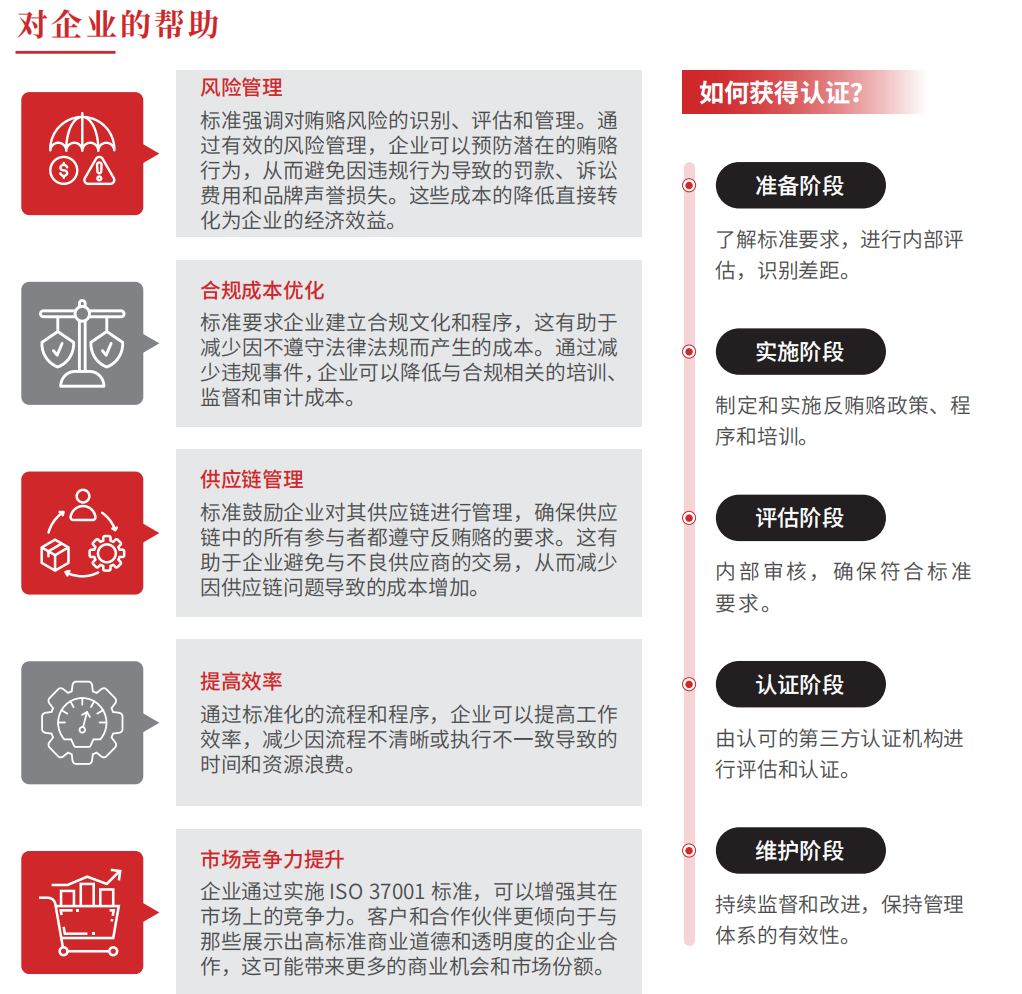 对企业的帮助

风险管理
标准强调对贿赂风险的识别、评估和管理。通过有效的风险管理，企业可以预防潜在的贿赂行为，从而避免因违规行为导致的罚款、诉讼费用和品牌声誉损失。这些成本的降低直接转化为企业的经济效益。

合规成本优化
标准要求企业建立合规文化和程序，这有助于减少因不遵守法律法规而产生的成本。通过减少违规事件，企业可以降低与合规相关的培训、监督和审计成本。

供应链管理
标准鼓励企业对其供应链进行管理，确保供应链中的所有参与者都遵守反贿赂的要求。这有助于企业避免与不良供应商的交易，从而减少因供应链问题导致的成本增加。

提高效率
通过标准化的流程和程序，企业可以提高工作效率，减少因流程不清晰或执行不一致导致的时间和资源浪费。

市场竞争力提升
企业通过实施 ISO 37001 标准，可以增强其在市场上的竞争力。客户和合作伙伴更倾向于与那些展示出高标准商业道德和透明度的企业合作，这可能带来更多的商业机会和市场份额。

如何获得认证?

准备阶段
了解标准要求，进行内部评估，识别差距。

实施阶段
制定和实施反贿赂政策、程序和培训。

评估阶段
内部审核，确保符合标准要求。

认证阶段
由认可的第三方认证机构进行评估和认证。

维护阶段
持续监督和改进，保持管理体系的有效性。